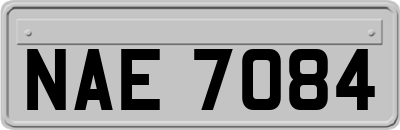 NAE 7084